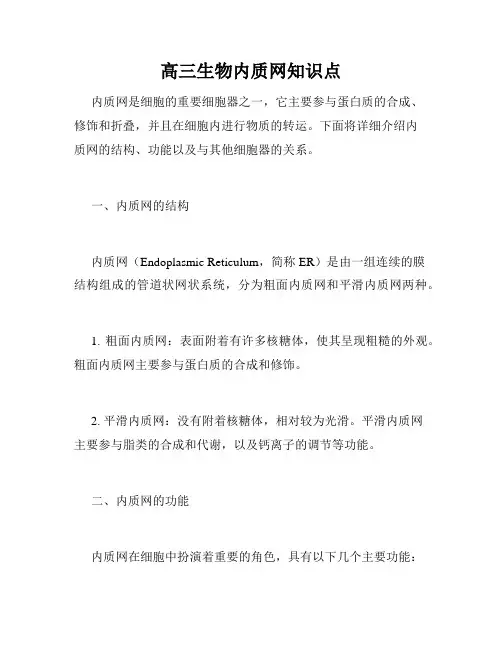 高三生物内质网知识点

内质网是细胞的重要细胞器之一，它主要参与蛋白质的合成、修饰和折叠，并且在细胞内进行物质的转运。下面将详细介绍内质网的结构、功能以及与其他细胞器的关系。

一、内质网的结构

内质网（Endoplasmic Reticulum，简称 ER）是由一组连续的膜结构组成的管道状网状系统，分为粗面内质网和平滑内质网两种。

1. 粗面内质网：表面附着有许多核糖体，使其呈现粗糙的外观。粗面内质网主要参与蛋白质的合成和修饰。

2. 平滑内质网：没有附着核糖体，相对较为光滑。平滑内质网主要参与脂类的合成和代谢，以及钙离子的调节等功能。

二、内质网的功能

内质网在细胞中扮演着重要的角色，具有以下几个主要功能：